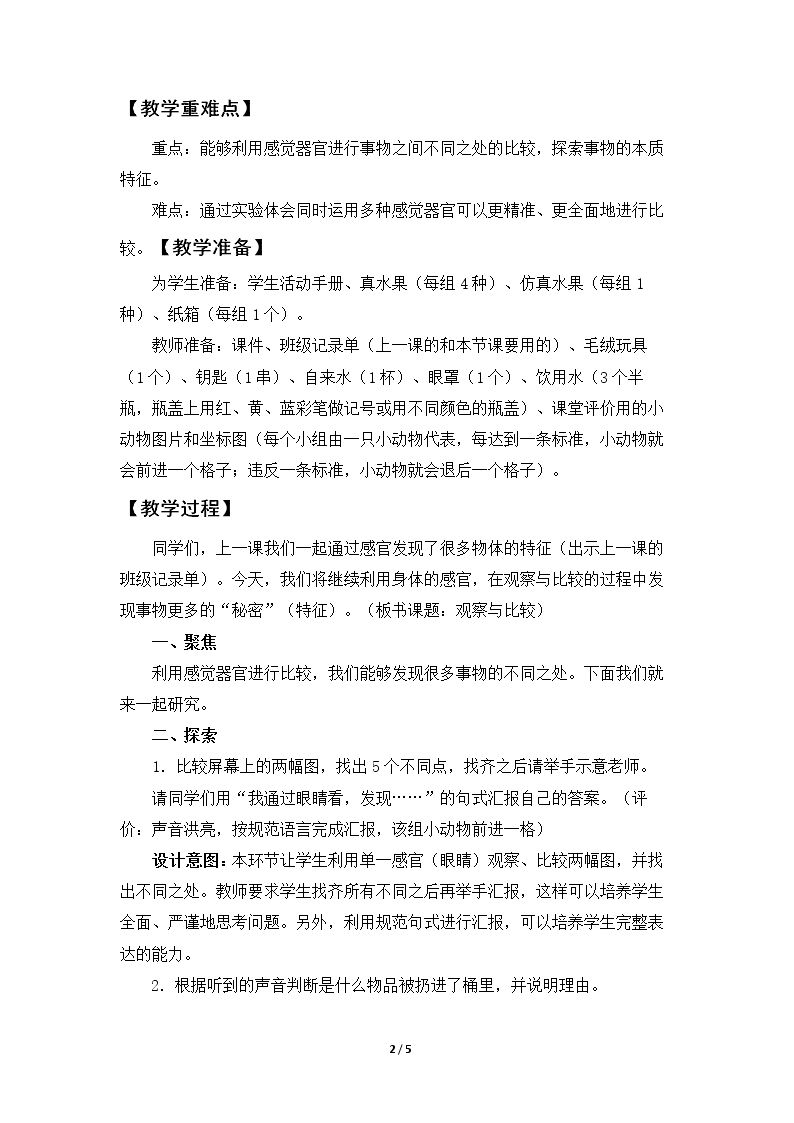 【教学重难点】

重点：能够利用感觉器官进行事物之间不同之处的比较，探索事物的本质特征。

难点：通过实验体会同时运用多种感觉器官可以更精准、更全面地进行比较。【教学准备】

为学生准备：学生活动手册、真水果（每组4种）、仿真水果（每组1种）、纸箱（每组1个）。

教师准备：课件、班级记录单（上一课的和本节课要用的）、毛绒玩具（1个）、钥匙（1串）、自来水（1杯）、眼罩（1个）、饮用水（3个半瓶，瓶盖上用红、黄、蓝彩笔做记号或用不同颜色的瓶盖）、课堂评价用的小动物图片和坐标图（每个小组由一只小动物代表，每达到一条标准，小动物就会前进一个格子；违反一条标准，小动物就会退后一个格子）。

【教学过程】

同学们，上一课我们一起通过感官发现了很多物体的特征（出示上一课的班级记录单）。今天，我们将继续利用身体的感官，在观察与比较的过程中发现事物更多的“秘密”（特征）。（板书课题：观察与比较）

一、聚焦

利用感觉器官进行比较，我们能够发现很多事物的不同之处。下面我们就来一起研究。

二、探索

1.比较屏幕上的两幅图，找出5个不同点，找齐之后请举手示意老师。

请同学们用“我通过眼睛看，发现……”的句式汇报自己的答案。（评价：声音洪亮，按规范语言完成汇报，该组小动物前进一格）

设计意图：本环节让学生利用单一感官（眼睛）观察、比较两幅图，并找出不同之处。教师要求学生找齐所有不同之后再举手汇报，这样可以培养学生全面、严谨地思考问题。另外，利用规范句式进行汇报，可以培养学生完整表达的能力。

2.根据听到的声音判断是什么物品被扔进了桶里，并说明理由。

2 / 5